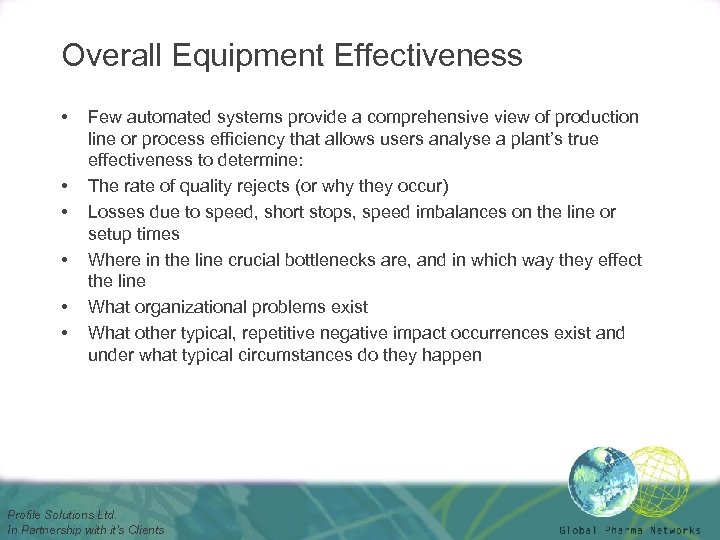 Overall Equipment Effectiveness

• Few automated systems provide a comprehensive view of production line or process efficiency that allows users analyse a plant's true effectiveness to determine:
• The rate of quality rejects (or why they occur)
• Losses due to speed, short stops, speed imbalances on the line or setup times
• Where in the line crucial bottlenecks are, and in which way they effect the line
• What organizational problems exist
• What other typical, repetitive negative impact occurrences exist and under what typical circumstances do they happen

Profile Solutions Ltd.
In Partnership with it's Clients

Global Pharma Networks